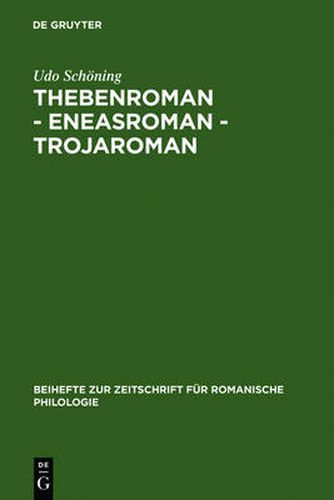 DE GRUYTER

Udo Schöning

THEBENROMAN - ENEASROMAN - TROJAROMAN

BEIHEFTE ZUR ZEITSCHRIFT FÜR ROMANISCHE PHILOLOGIE

DE
G